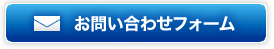 お問い合わせフォーム